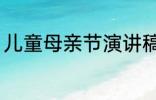 儿童母亲节演讲稿